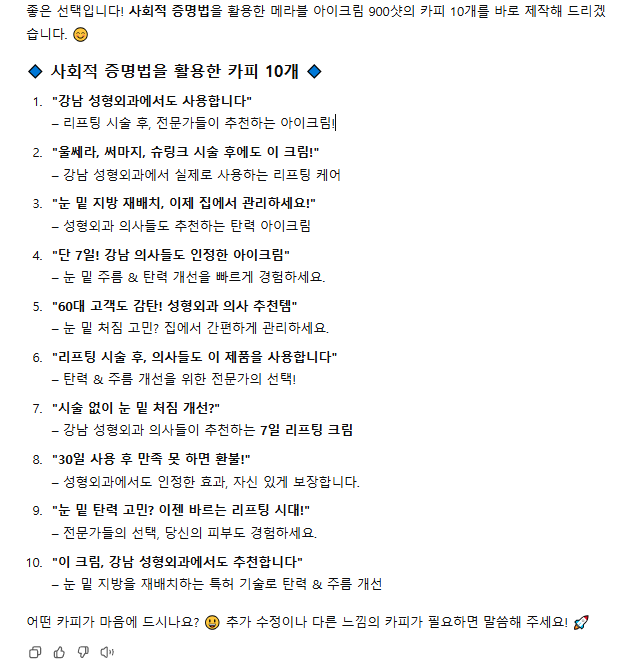 좋은 선택입니다! 사회적 증명법을 활용한 메라블 아이크림 900샷의 카피 10개를 바로 제작해 드리겠습니다. 😊

◆ 사회적 증명법을 활용한 카피 10개 ◆

1. "강남 성형외과에서도 사용합니다"
– 리프팅 시술 후, 전문가들이 추천하는 아이크림!

2. "울쎄라, 써마지, 슈링크 시술 후에도 이 크림!"
– 강남 성형외과에서 실제로 사용하는 리프팅 케어

3. "눈 밑 지방 재배치, 이제 집에서 관리하세요!"
– 성형외과 의사들도 추천하는 탄력 아이크림

4. "단 7일! 강남 의사들도 인정한 아이크림"
– 눈 밑 주름 & 탄력 개선을 빠르게 경험하세요.

5. "60대 고객도 감탄! 성형외과 의사 추천템"
– 눈 밑 처짐 고민? 집에서 간편하게 관리하세요.

6. "리프팅 시술 후, 의사들도 이 제품을 사용합니다"
– 탄력 & 주름 개선을 위한 전문가의 선택!

7. "시술 없이 눈 밑 처짐 개선?"
– 강남 성형외과 의사들이 추천하는 7일 리프팅 크림

8. "30일 사용 후 만족 못 하면 환불!"
– 성형외과에서도 인정한 효과, 자신 있게 보장합니다.

9. "눈 밑 탄력 고민? 이젠 바르는 리프팅 시대!"
– 전문가들의 선택, 당신의 피부도 경험하세요.

10. "이 크림, 강남 성형외과에서도 추천합니다"
– 눈 밑 지방을 재배치하는 특허 기술로 탄력 & 주름 개선

어떤 카피가 마음에 드시나요? 🙂 추가 수정이나 다른 느낌의 카피가 필요하면 말씀해 주세요! 🚀